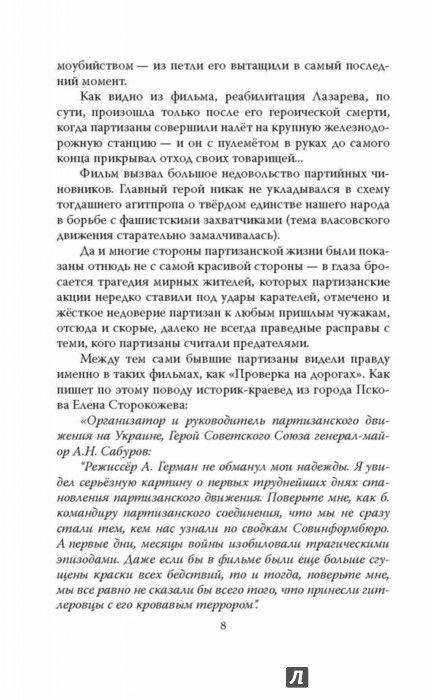 моубийством — из петли его вытащили в самый последний момент.

Как видно из фильма, реабилитация Лазарева, по сути, произошла только после его героической смерти, когда партизаны совершили налёт на крупную железнодорожную станцию — и он с пулемётом в руках до самого конца прикрывал отход своих товарищей...

Фильм вызвал большое недовольство партийных чиновников. Главный герой никак не укладывался в схему тогдашнего агитпропа о твёрдом единстве нашего народа в борьбе с фашистскими захватчиками (тема власовского движения старательно замалчивалась).

Да и многие стороны партизанской жизни были показаны отнюдь не с самой красивой стороны — в глаза бросается трагедия мирных жителей, которых партизанские акции нередко ставили под удары карателей, отмечено и жёсткое недоверие партизан к любым пришлым чужакам, отсюда и скорые, далеко не всегда праведные расправы с теми, кого партизаны считали предателями.

Между тем сами бывшие партизаны видели правду именно в таких фильмах, как «Проверка на дорогах». Как пишет по этому поводу историк-краевед из города Пскова Елена Сторокожева:

«Организатор и руководитель партизанского движения на Украине, Герой Советского Союза генерал-майор А.Н. Сабуров:

"Режиссёр А. Герман не обманул мои надежды. Я увидел серьёзную картину о первых труднейших днях становления партизанского движения. Поверьте мне, как б. командиру партизанского соединения, что мы не сразу стали тем, кем нас узнали по сводкам Совинформбюро. А первые дни, месяцы войны изобиловали трагическими эпизодами. Даже если бы в фильме были еще больше сгущены краски всех бедствий, то и тогда, поверьте мне, мы все равно не сказали бы всего того, что принесли гитлеровцы с его кровавым террором".

8

Л